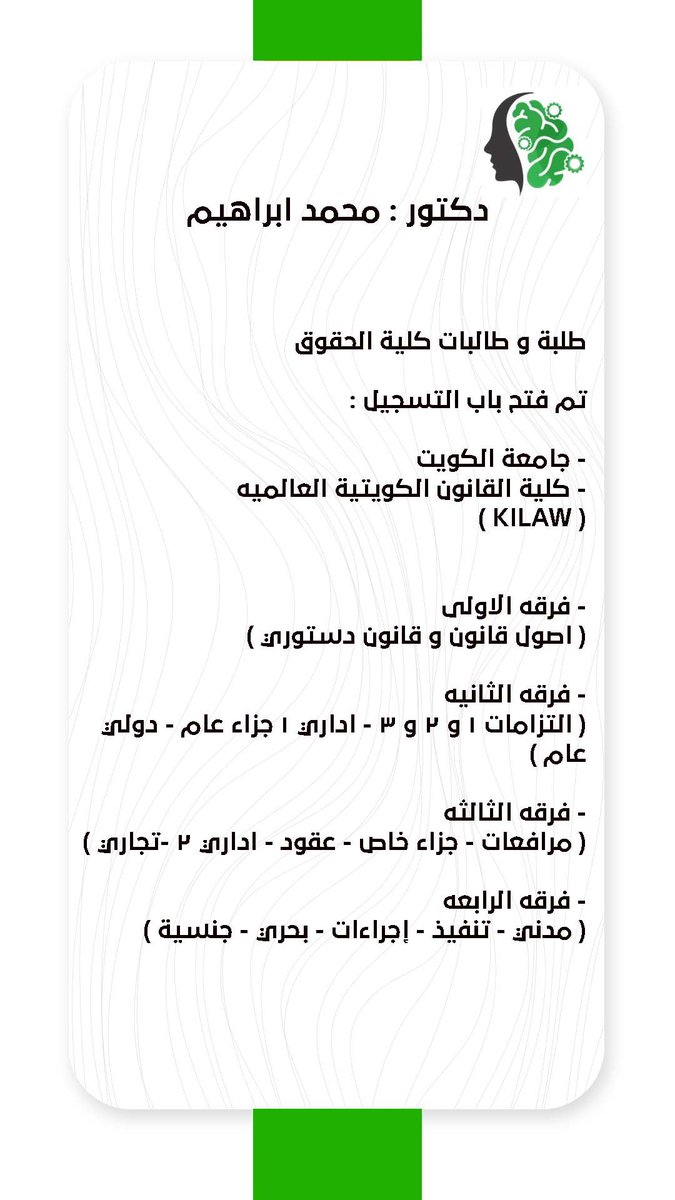 دكتور : محمد ابراهيم

طلبة و طالبات كلية الحقوق

تم فتح باب التسجيل :

- جامعة الكويت
- كلية القانون الكويتية العالميه ( KILAW )

- فرقه الاولى
( اصول قانون و قانون دستوري )

- فرقه الثانيه
( التزامات ١ و ٢ و ٣ - اداري ١ جزاء عام - دولي عام )

- فرقه الثالثه
( مرافعات - جزاء خاص - عقود - اداري ٢ -تجاري )

- فرقه الرابعه
( مدني - تنفيذ - إجراءات - بحري - جنسية )